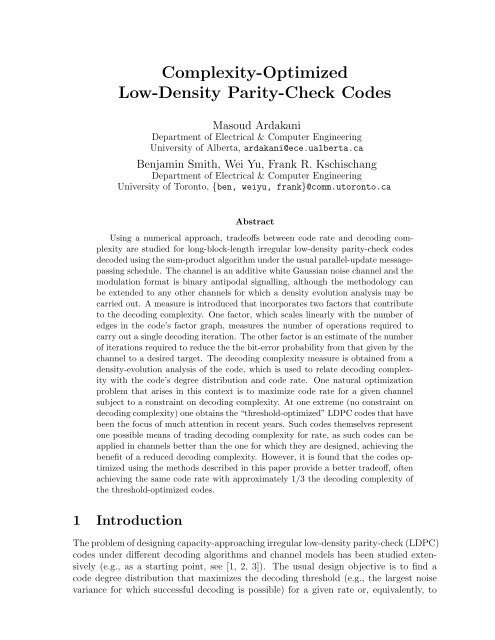 Complexity-Optimized
Low-Density Parity-Check Codes

Masoud Ardakani
Department of Electrical & Computer Engineering
University of Alberta, ardakani@ece.ualberta.ca

Benjamin Smith, Wei Yu, Frank R. Kschischang
Department of Electrical & Computer Engineering
University of Toronto, {ben, weiyu, frank}@comm.utoronto.ca

Abstract

Using a numerical approach, tradeoffs between code rate and decoding complexity are studied for long-block-length irregular low-density parity-check codes decoded using the sum-product algorithm under the usual parallel-update message-passing schedule. The channel is an additive white Gaussian noise channel and the modulation format is binary antipodal signalling, although the methodology can be extended to any other channels for which a density evolution analysis may be carried out. A measure is introduced that incorporates two factors that contribute to the decoding complexity. One factor, which scales linearly with the number of edges in the code's factor graph, measures the number of operations required to carry out a single decoding iteration. The other factor is an estimate of the number of iterations required to reduce the the bit-error probability from that given by the channel to a desired target. The decoding complexity measure is obtained from a density-evolution analysis of the code, which is used to relate decoding complexity with the code's degree distribution and code rate. One natural optimization problem that arises in this context is to maximize code rate for a given channel subject to a constraint on decoding complexity. At one extreme (no constraint on decoding complexity) one obtains the "threshold-optimized" LDPC codes that have been the focus of much attention in recent years. Such codes themselves represent one possible means of trading decoding complexity for rate, as such codes can be applied in channels better than the one for which they are designed, achieving the benefit of a reduced decoding complexity. However, it is found that the codes optimized using the methods described in this paper provide a better tradeoff, often achieving the same code rate with approximately 1/3 the decoding complexity of the threshold-optimized codes.

1 Introduction

The problem of designing capacity-approaching irregular low-density parity-check (LDPC) codes under different decoding algorithms and channel models has been studied extensively (e.g., as a starting point, see [1, 2, 3]). The usual design objective is to find a code degree distribution that maximizes the decoding threshold (e.g., the largest noise variance for which successful decoding is possible) for a given rate or, equivalently, to